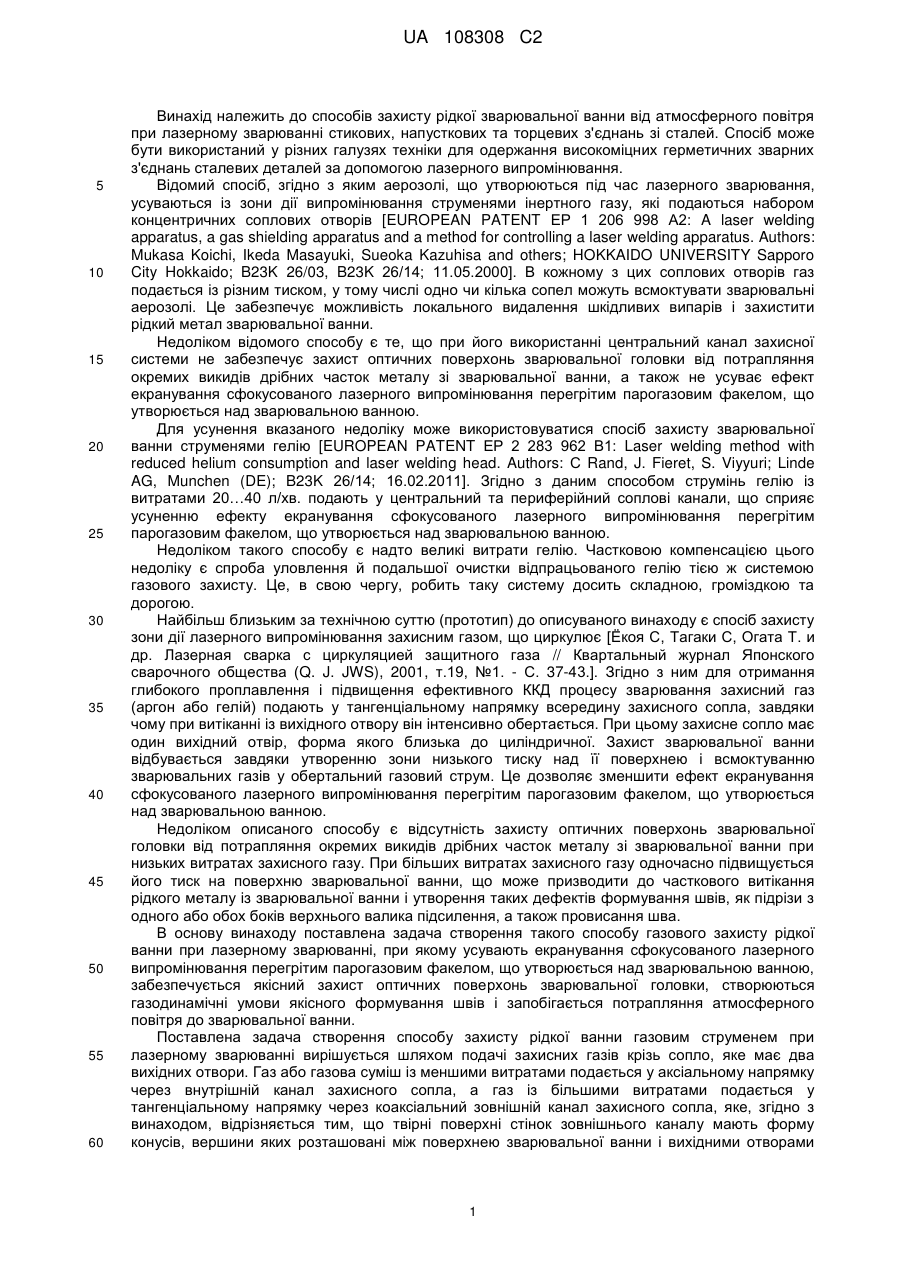 UA 108308 C2

Винахід належить до способів захисту рідкої зварювальної ванни від атмосферного повітря при лазерному зварюванні стикових, напусткових та торцевих з'єднань зі сталей. Спосіб може бути використаний у різних галузях техніки для одержання високоміцних герметичних зварних з'єднань сталевих деталей за допомогою лазерного випромінювання.

5 Відомий спосіб, згідно з яким аерозолі, що утворюються під час лазерного зварювання, усуваються із зони дії випромінювання струменями інертного газу, які подаються набором концентричних соплових отворів [EUROPEAN PATENT EP 1 206 998 A2: A laser welding apparatus, a gas shielding apparatus and a method for controlling a laser welding apparatus. Authors: Mukasa Koichi, Ikeda Masayuki, Sueoka Kazuhisa and others; HOKKAIDO UNIVERSITY Sapporo 10 City Hokkaido; B23K 26/03, B23K 26/14; 11.05.2000]. В кожному з цих соплових отворів газ подається із різним тиском, у тому числі одно чи кілька сопел можуть всмоктувати зварювальні аерозолі. Це забезпечує можливість локального видалення шкідливих випарів і захистити рідкий метал зварювальної ванни.

Недоліком відомого способу є те, що при його використанні центральний канал захисної 15 системи не забезпечує захист оптичних поверхонь зварювальної головки від потрапляння окремих викидів дрібних часток металу зі зварювальної ванни, а також не усуває ефект екранування сфокусованого лазерного випромінювання перегрітим парогазовим факелом, що утворюється над зварювальною ванною.

Для усунення вказаного недоліку може використовуватися спосіб захисту зварювальної 20 ванни струменями гелію [EUROPEAN PATENT EP 2 283 962 B1: Laser welding method with reduced helium consumption and laser welding head. Authors: C Rand, J. Fieret, S. Viyyuri; Linde AG, Munchen (DE); B23K 26/14; 16.02.2011]. Згідно з даним способом струмінь гелію із витратами 20…40 л/хв. подають у центральний та периферійний соплові канали, що сприяє усуненню ефекту екранування сфокусованого лазерного випромінювання перегрітим 25 парогазовим факелом, що утворюється над зварювальною ванною.

Недоліком такого способу є надто великі витрати гелію. Частковою компенсацією цього недоліку є спроба уловлення й подальшої очистки відпрацьованого гелію тією ж системою газового захисту. Це, в свою чергу, робить таку систему досить складною, громіздкою та дорогою.

30 Найбільш близьким за технічною суттю (прототип) до описуваного винаходу є спосіб захисту зони дії лазерного випромінювання захисним газом, що циркулює [Ёкоя С, Тагаки С, Огата Т. и др. Лазерная сварка с циркуляцией защитного газа // Квартальный журнал Японского сварочного общества (Q. J. JWS), 2001, т.19, №1. - С. 37-43.]. Згідно з ним для отримання глибокого проплавлення і підвищення ефективного ККД процесу зварювання захисний газ 35 (аргон або гелій) подають у тангенціальному напрямку всередину захисного сопла, завдяки чому при витіканні із вихідного отвору він інтенсивно обертається. При цьому захисне сопло має один вихідний отвір, форма якого близька до циліндричної. Захист зварювальної ванни відбувається завдяки утворенню зони низького тиску над її поверхнею і всмоктуванню зварювальних газів у обертальний газовий струм. Це дозволяє зменшити ефект екранування 40 сфокусованого лазерного випромінювання перегрітим парогазовим факелом, що утворюється над зварювальною ванною.

Недоліком описаного способу є відсутність захисту оптичних поверхонь зварювальної головки від потрапляння окремих викидів дрібних часток металу зі зварювальної ванни при низьких витратах захисного газу. При більших витратах захисного газу одночасно підвищується 45 його тиск на поверхню зварювальної ванни, що може призводити до часткового витікання рідкого металу із зварювальної ванни і утворення таких дефектів формування швів, як підрізи з одного або обох боків верхнього валика підсилення, а також провисання шва.

В основу винаходу поставлена задача створення такого способу газового захисту рідкої ванни при лазерному зварюванні, при якому усувають екранування сфокусованого лазерного 50 випромінювання перегрітим парогазовим факелом, що утворюється над зварювальною ванною, забезпечується якісний захист оптичних поверхонь зварювальної головки, створюються газодинамічні умови якісного формування швів і запобігається потрапляння атмосферного повітря до зварювальної ванни.

Поставлена задача створення способу захисту рідкої ванни газовим струменем при 55 лазерному зварюванні вирішується шляхом подачі захисних газів крізь сопло, яке має два вихідних отвори. Газ або газова суміш із меншими витратами подається у аксіальному напрямку через внутрішній канал захисного сопла, а газ із більшими витратами подається у тангенціальному напрямку через коаксіальний зовнішній канал захисного сопла, яке, згідно з винаходом, відрізняється тим, що твірні поверхні стінок зовнішнього каналу мають форму 60 конусів, вершини яких розташовані між поверхнею зварювальної ванни і вихідними отворами

1